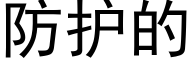 防护的